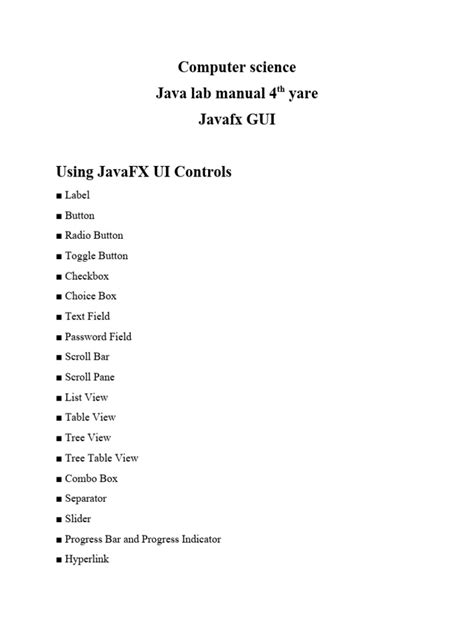 Computer science
Java lab manual 4$^{th}$ yare
Javafx GUI

Using JavaFX UI Controls

■ Label
■ Button
■ Radio Button
■ Toggle Button
■ Checkbox
■ Choice Box
■ Text Field
■ Password Field
■ Scroll Bar
■ Scroll Pane
■ List View
■ Table View
■ Tree View
■ Tree Table View
■ Combo Box
■ Separator
■ Slider
■ Progress Bar and Progress Indicator
■ Hyperlink